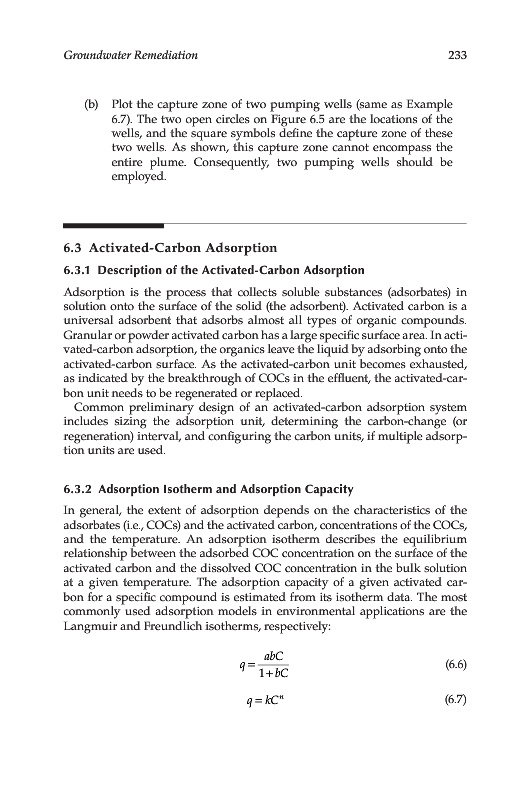 Groundwater Remediation 233

(b) Plot the capture zone of two pumping wells (same as Example 6.7). The two open circles on Figure 6.5 are the locations of the wells, and the square symbols define the capture zone of these two wells. As shown, this capture zone cannot encompass the entire plume. Consequently, two pumping wells should be employed.

6.3 Activated-Carbon Adsorption

6.3.1 Description of the Activated-Carbon Adsorption

Adsorption is the process that collects soluble substances (adsorbates) in solution onto the surface of the solid (the adsorbent). Activated carbon is a universal adsorbent that adsorbs almost all types of organic compounds. Granular or powder activated carbon has a large specific surface area. In activated-carbon adsorption, the organics leave the liquid by adsorbing onto the activated-carbon surface. As the activated-carbon unit becomes exhausted, as indicated by the breakthrough of COCs in the effluent, the activated-carbon unit needs to be regenerated or replaced.

Common preliminary design of an activated-carbon adsorption system includes sizing the adsorption unit, determining the carbon-change (or regeneration) interval, and configuring the carbon units, if multiple adsorption units are used.

6.3.2 Adsorption Isotherm and Adsorption Capacity

In general, the extent of adsorption depends on the characteristics of the adsorbates (i.e., COCs) and the activated carbon, concentrations of the COCs, and the temperature. An adsorption isotherm describes the equilibrium relationship between the adsorbed COC concentration on the surface of the activated carbon and the dissolved COC concentration in the bulk solution at a given temperature. The adsorption capacity of a given activated carbon for a specific compound is estimated from its isotherm data. The most commonly used adsorption models in environmental applications are the Langmuir and Freundlich isotherms, respectively:

$q = \frac{abC}{1+bC}$ (6.6)

$q = kC^n$ (6.7)